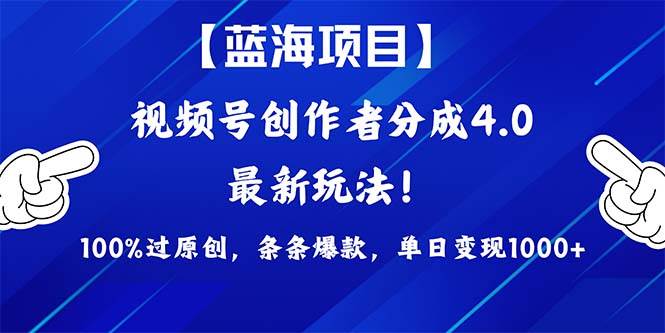 【蓝海项目】

视频号创作者分成4.0

最新玩法！

100%过原创，条条爆款，单日变现1000+